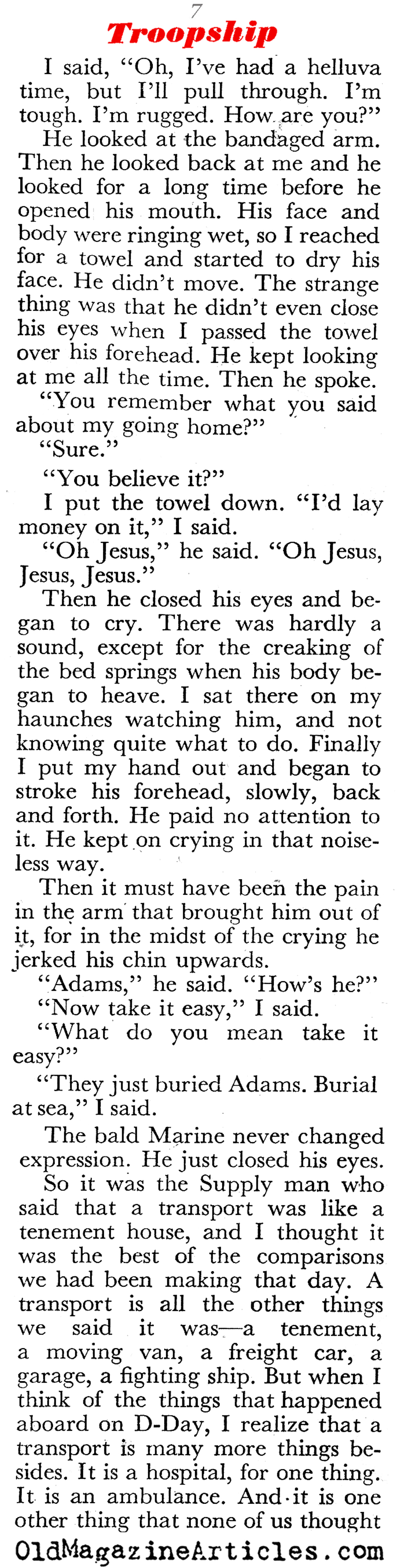 7

Troopship

I said, "Oh, I've had a helluva time, but I'll pull through. I'm tough. I'm rugged. How are you?"

He looked at the bandaged arm. Then he looked back at me and he looked for a long time before he opened his mouth. His face and body were ringing wet, so I reached for a towel and started to dry his face. He didn't move. The strange thing was that he didn't even close his eyes when I passed the towel over his forehead. He kept looking at me all the time. Then he spoke.

"You remember what you said about my going home?"

"Sure."

"You believe it?"

I put the towel down. "I'd lay money on it," I said.

"Oh Jesus," he said. "Oh Jesus, Jesus, Jesus."

Then he closed his eyes and began to cry. There was hardly a sound, except for the creaking of the bed springs when his body began to heave. I sat there on my haunches watching him, and not knowing quite what to do. Finally I put my hand out and began to stroke his forehead, slowly, back and forth. He paid no attention to it. He kept on crying in that noiseless way.

Then it must have been the pain in the arm that brought him out of it, for in the midst of the crying he jerked his chin upwards.

"Adams," he said. "How's he?"

"Now take it easy," I said.

"What do you mean take it easy?"

"They just buried Adams. Burial at sea," I said.

The bald Marine never changed expression. He just closed his eyes.

So it was the Supply man who said that a transport was like a tenement house, and I thought it was the best of the comparisons we had been making that day. A transport is all the other things we said it was—a tenement, a moving van, a freight car, a garage, a fighting ship. But when I think of the things that happened aboard on D-Day, I realize that a transport is many more things besides. It is a hospital, for one thing. It is an ambulance. And it is one other thing that none of us thought

OldMagazineArticles.com